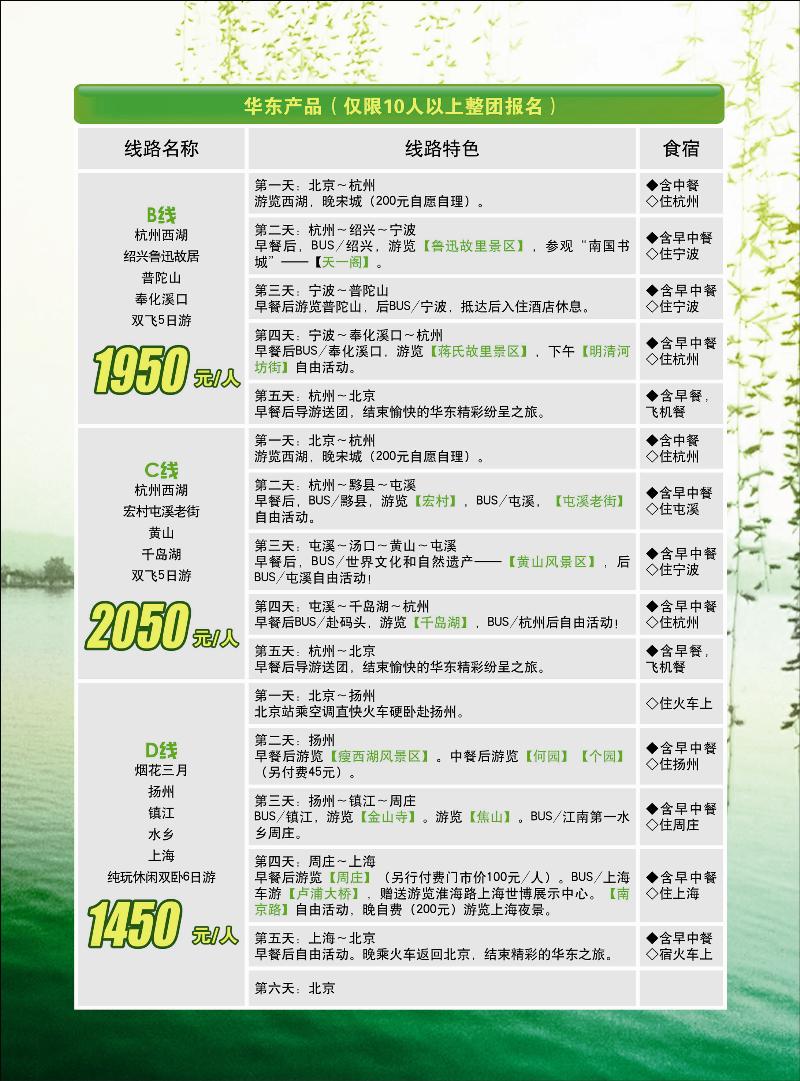 华东产品（仅限10人以上整团报名）

| 线路名称 | 线路特色 | 食宿 |
|---|---|---|
| B线 杭州西湖 绍兴鲁迅故居 普陀山 奉化溪口 双飞5日游 1950元/人 | 第一天：北京～杭州 游览西湖，晚宋城（200元自愿自理）。 | ◆含中餐 ◇住杭州 |
| | 第二天：杭州～绍兴～宁波 早餐后，BUS／绍兴，游览【鲁迅故里景区】，参观“南国书城”——【天一阁】。 | ◆含早中餐 ◇住宁波 |
| | 第三天：宁波～普陀山 早餐后游览普陀山，后BUS／宁波，抵达后入住酒店休息。 | ◆含早中餐 ◇住宁波 |
| | 第四天：宁波～奉化溪口～杭州 早餐后BUS／奉化溪口，游览【蒋氏故里景区】，下午【明清河坊街】自由活动。 | ◆含早中餐 ◇住杭州 |
| | 第五天：杭州～北京 早餐后导游送团，结束愉快的华东精彩纷呈之旅。 | ◆含早餐，飞机餐 |
| C线 杭州西湖 宏村屯溪老街 黄山 千岛湖 双飞5日游 2050元/人 | 第一天：北京～杭州 游览西湖，晚宋城（200元自愿自理）。 | ◆含中餐 ◇住杭州 |
| | 第二天：杭州～黟县～屯溪 早餐后，BUS／黟县，游览【宏村】，BUS／屯溪，【屯溪老街】自由活动。 | ◆含早中餐 ◇住屯溪 |
| | 第三天：屯溪～汤口～黄山～屯溪 早餐后，BUS／世界文化和自然遗产——【黄山风景区】，后BUS／屯溪自由活动！ | ◆含早中餐 ◇住宁波 |
| | 第四天：屯溪～千岛湖～杭州 早餐后BUS／赴码头，游览【千岛湖】，BUS／杭州后自由活动！ | ◆含早中餐 ◇住杭州 |
| | 第五天：杭州～北京 早餐后导游送团，结束愉快的华东精彩纷呈之旅。 | ◆含早餐，飞机餐 |
| D线 烟花三月 扬州 镇江 水乡 上海 纯玩休闲双卧6日游 1450元/人 | 第一天：北京～扬州 北京站乘空调直快火车硬卧赴扬州。 | ◇住火车上 |
| | 第二天：扬州 早餐后游览【瘦西湖风景区】。中餐后游览【何园】【个园】（另付费45元）。 | ◆含早中餐 ◇住扬州 |
| | 第三天：扬州～镇江～周庄 BUS／镇江，游览【金山寺】。游览【焦山】。BUS／江南第一水乡周庄。 | ◆含早中餐 ◇住周庄 |
| | 第四天：周庄～上海 早餐后游览【周庄】（另行付费门市价100元／人）。BUS／上海车游【卢浦大桥】，赠送游览淮海路上海世博展示中心。【南京路】自由活动，晚自费（200元）游览上海夜景。 | ◆含早中餐 ◇住上海 |
| | 第五天：上海～北京 早餐后自由活动。晚乘火车返回北京，结束精彩的华东之旅。 | ◆含早中餐 ◇宿火车上 |
| | 第六天：北京 | |